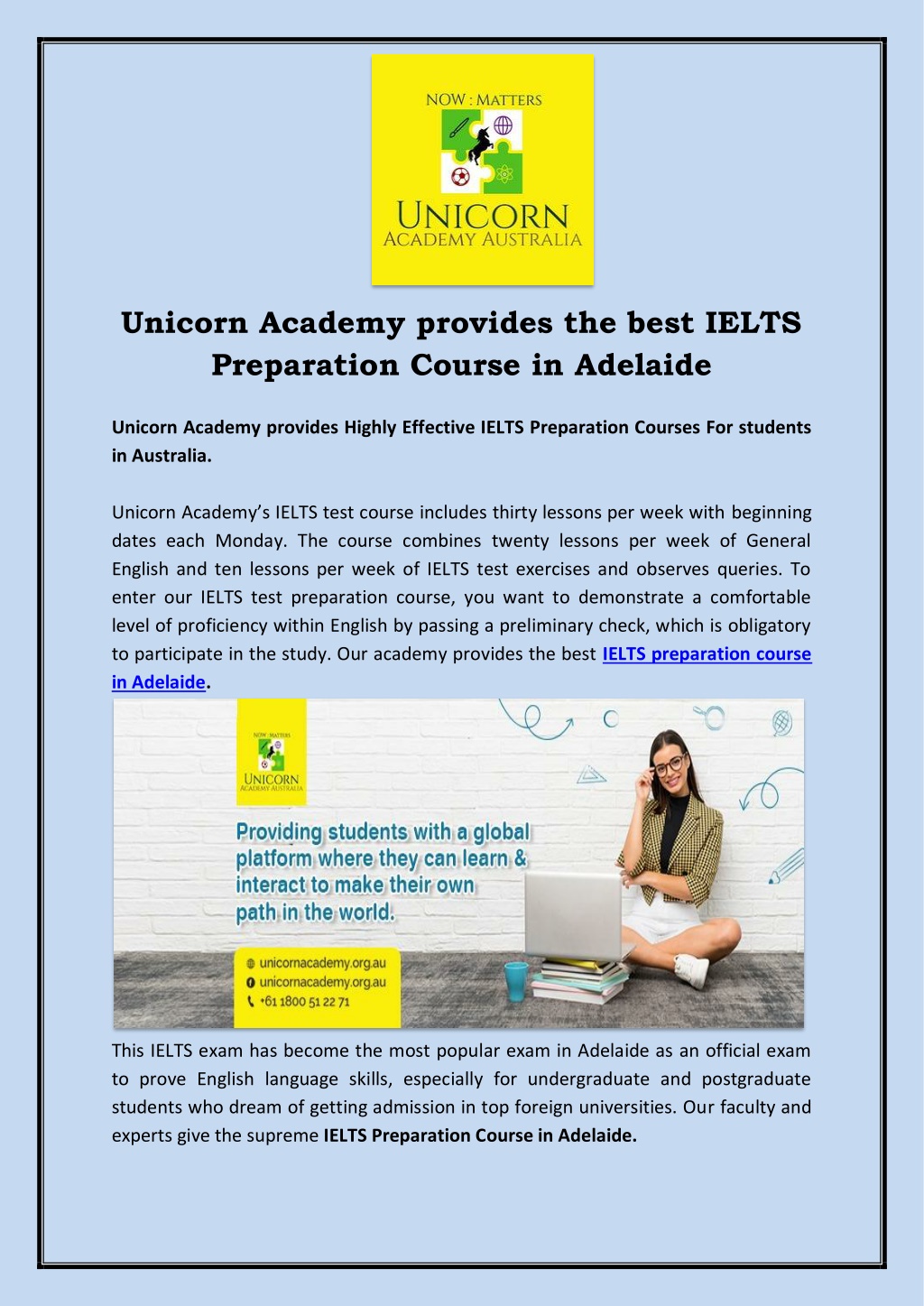 NOW : MATTERS
UNICORN
ACADEMY AUSTRALIA

Unicorn Academy provides the best IELTS Preparation Course in Adelaide

Unicorn Academy provides Highly Effective IELTS Preparation Courses For students in Australia.

Unicorn Academy's IELTS test course includes thirty lessons per week with beginning dates each Monday. The course combines twenty lessons per week of General English and ten lessons per week of IELTS test exercises and observes queries. To enter our IELTS test preparation course, you want to demonstrate a comfortable level of proficiency within English by passing a preliminary check, which is obligatory to participate in the study. Our academy provides the best IELTS preparation course in Adelaide.

NOW : MATTERS
UNICORN
ACADEMY AUSTRALIA

Providing students with a global platform where they can learn & interact to make their own path in the world.

unicornacademy.org.au
unicornacademy.org.au
+61 1800 51 22 71

This IELTS exam has become the most popular exam in Adelaide as an official exam to prove English language skills, especially for undergraduate and postgraduate students who dream of getting admission in top foreign universities. Our faculty and experts give the supreme IELTS Preparation Course in Adelaide.